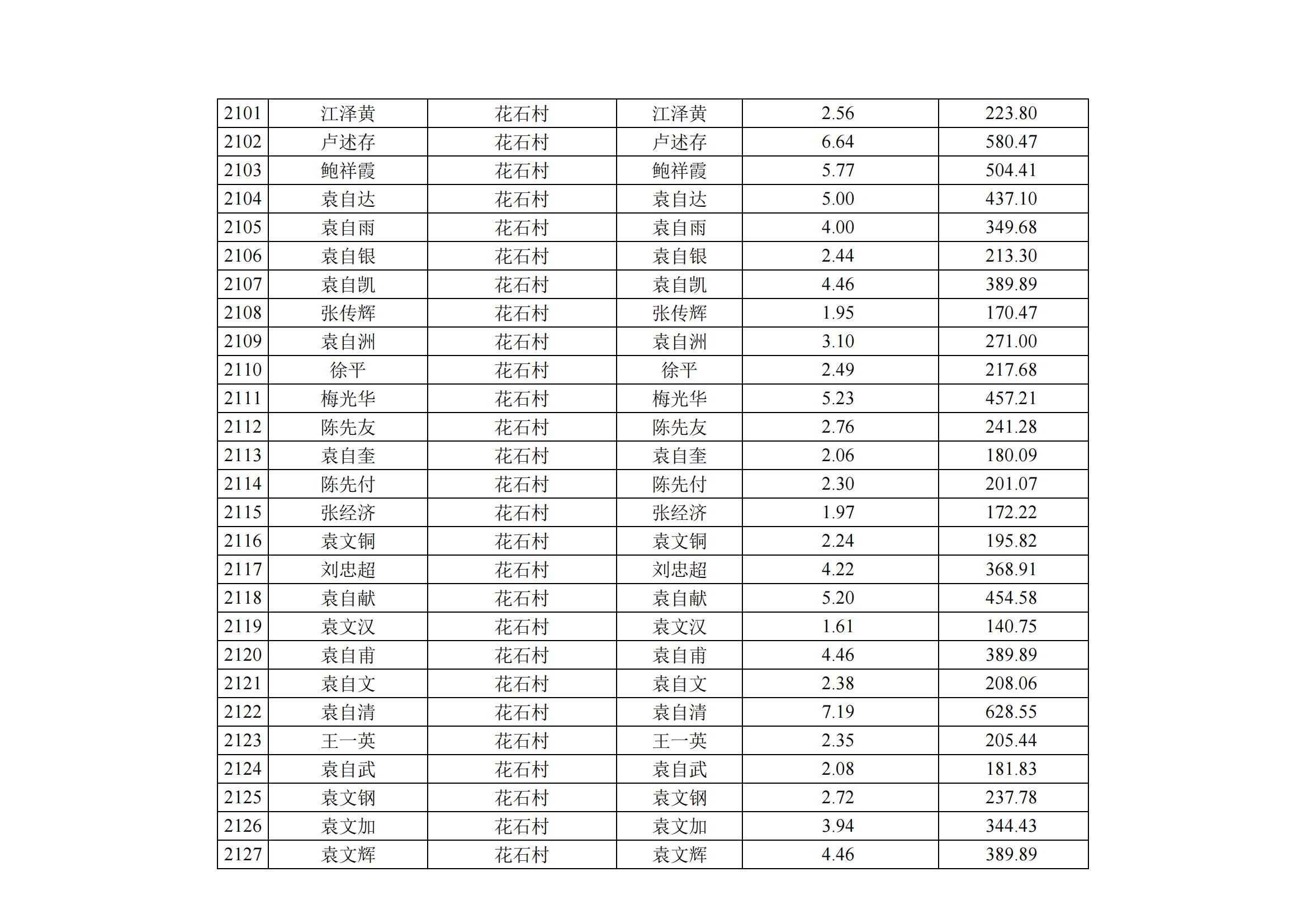 | 2101 | 江泽黄 | 花石村 | 江泽黄 | 2.56 | 223.80 |
|---|---|---|---|---|---|
| 2102 | 卢述存 | 花石村 | 卢述存 | 6.64 | 580.47 |
| 2103 | 鲍祥霞 | 花石村 | 鲍祥霞 | 5.77 | 504.41 |
| 2104 | 袁自达 | 花石村 | 袁自达 | 5.00 | 437.10 |
| 2105 | 袁自雨 | 花石村 | 袁自雨 | 4.00 | 349.68 |
| 2106 | 袁自银 | 花石村 | 袁自银 | 2.44 | 213.30 |
| 2107 | 袁自凯 | 花石村 | 袁自凯 | 4.46 | 389.89 |
| 2108 | 张传辉 | 花石村 | 张传辉 | 1.95 | 170.47 |
| 2109 | 袁自洲 | 花石村 | 袁自洲 | 3.10 | 271.00 |
| 2110 | 徐平 | 花石村 | 徐平 | 2.49 | 217.68 |
| 2111 | 梅光华 | 花石村 | 梅光华 | 5.23 | 457.21 |
| 2112 | 陈先友 | 花石村 | 陈先友 | 2.76 | 241.28 |
| 2113 | 袁自奎 | 花石村 | 袁自奎 | 2.06 | 180.09 |
| 2114 | 陈先付 | 花石村 | 陈先付 | 2.30 | 201.07 |
| 2115 | 张经济 | 花石村 | 张经济 | 1.97 | 172.22 |
| 2116 | 袁文铜 | 花石村 | 袁文铜 | 2.24 | 195.82 |
| 2117 | 刘忠超 | 花石村 | 刘忠超 | 4.22 | 368.91 |
| 2118 | 袁自献 | 花石村 | 袁自献 | 5.20 | 454.58 |
| 2119 | 袁文汉 | 花石村 | 袁文汉 | 1.61 | 140.75 |
| 2120 | 袁自甫 | 花石村 | 袁自甫 | 4.46 | 389.89 |
| 2121 | 袁自文 | 花石村 | 袁自文 | 2.38 | 208.06 |
| 2122 | 袁自清 | 花石村 | 袁自清 | 7.19 | 628.55 |
| 2123 | 王一英 | 花石村 | 王一英 | 2.35 | 205.44 |
| 2124 | 袁自武 | 花石村 | 袁自武 | 2.08 | 181.83 |
| 2125 | 袁文钢 | 花石村 | 袁文钢 | 2.72 | 237.78 |
| 2126 | 袁文加 | 花石村 | 袁文加 | 3.94 | 344.43 |
| 2127 | 袁文辉 | 花石村 | 袁文辉 | 4.46 | 389.89 |